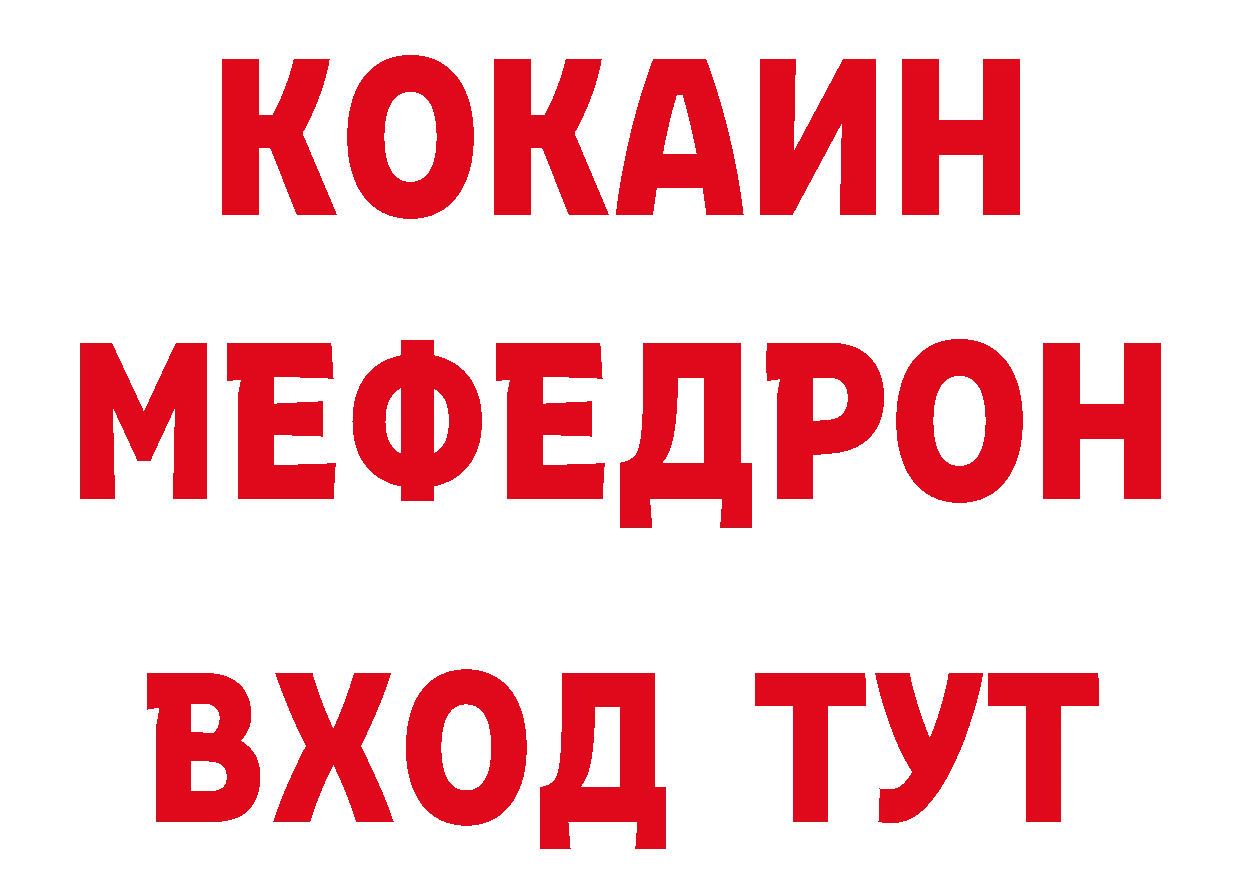 КОКАИН
МЕФЕДРОН
ВХОД ТУТ